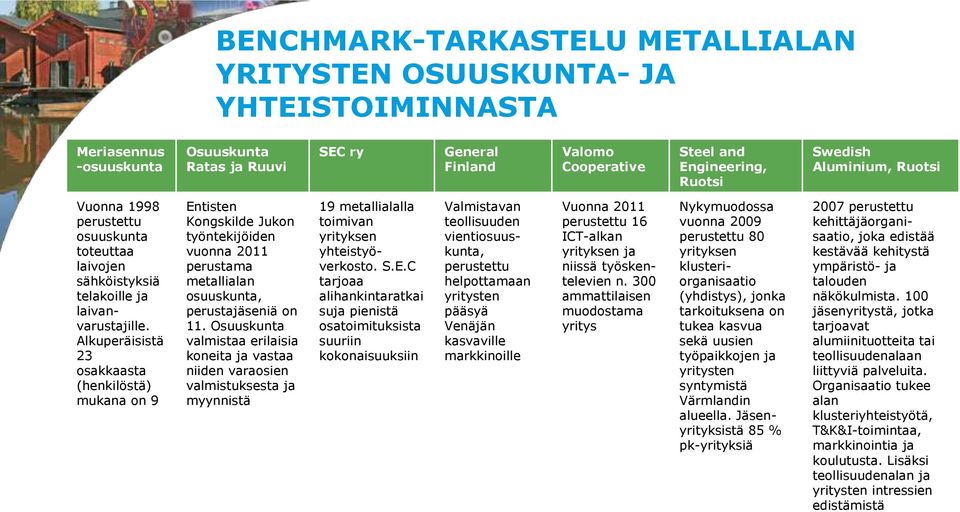 BENCHMARK-TARKASTELU METALLIALAN YRITYSTEN OSUUSKUNTA- JA YHTEISTOIMINNASTA

| Meriasennus-osuuskunta | Osuuskunta Ratas ja Ruuvi | SEC ry | General Finland | Valomo Cooperative | Steel and Engineering, Ruotsi | Swedish Aluminium, Ruotsi |
|---|---|---|---|---|---|---|
| Vuonna 1998 perustettu osuuskunta toteuttaa laivojen sähköistyksiä telakoille ja laivanvarustajille. Alkuperäisistä 23 osakkaasta (henkilöstä) mukana on 9 | Entisten Kongskilde Jukon työntekijöiden vuonna 2011 perustama metallialan osuuskunta, perustajäseniä on 11. Osuuskunta valmistaa erilaisia koneita ja vastaa niiden varaosien valmistuksesta ja myynnistä | 19 metallialalla toimivan yrityksen yhteistyöverkosto. S.E.C tarjoaa alihankintaratkaisuja pienistä osatoimituksista suuriin kokonaisuuksiin | Valmistavan teollisuuden vientiosuuskunta, perustettu helpottamaan yritysten pääsyä Venäjän kasvaville markkinoille | Vuonna 2011 perustettu 16 ICT-alkan yrityksen ja niissä työskentelevien n. 300 ammattilaisen muodostama yritys | Nykymuodossa vuonna 2009 perustettu 80 yrityksen klusteriorganisaatio (yhdistys), jonka tarkoituksena on tukea kasvua sekä uusien työpaikkojen ja yritysten syntymistä Värmlandin alueella. Jäsenyrityksistä 85 % pk-yrityksiä | 2007 perustettu kehittäjäorganisaatio, joka edistää kestävää kehitystä ympäristö- ja talouden näkökulmista. 100 jäsenyritystä, jotka tarjoavat alumiinituotteita tai teollisuudenalaan liittyviä palveluita. Organisaatio tukee alan klusteriyhteistyötä, T&K&I-toimintaa, markkinointia ja koulutusta. Lisäksi teollisuudenalan ja yritysten intressien edistämistä |